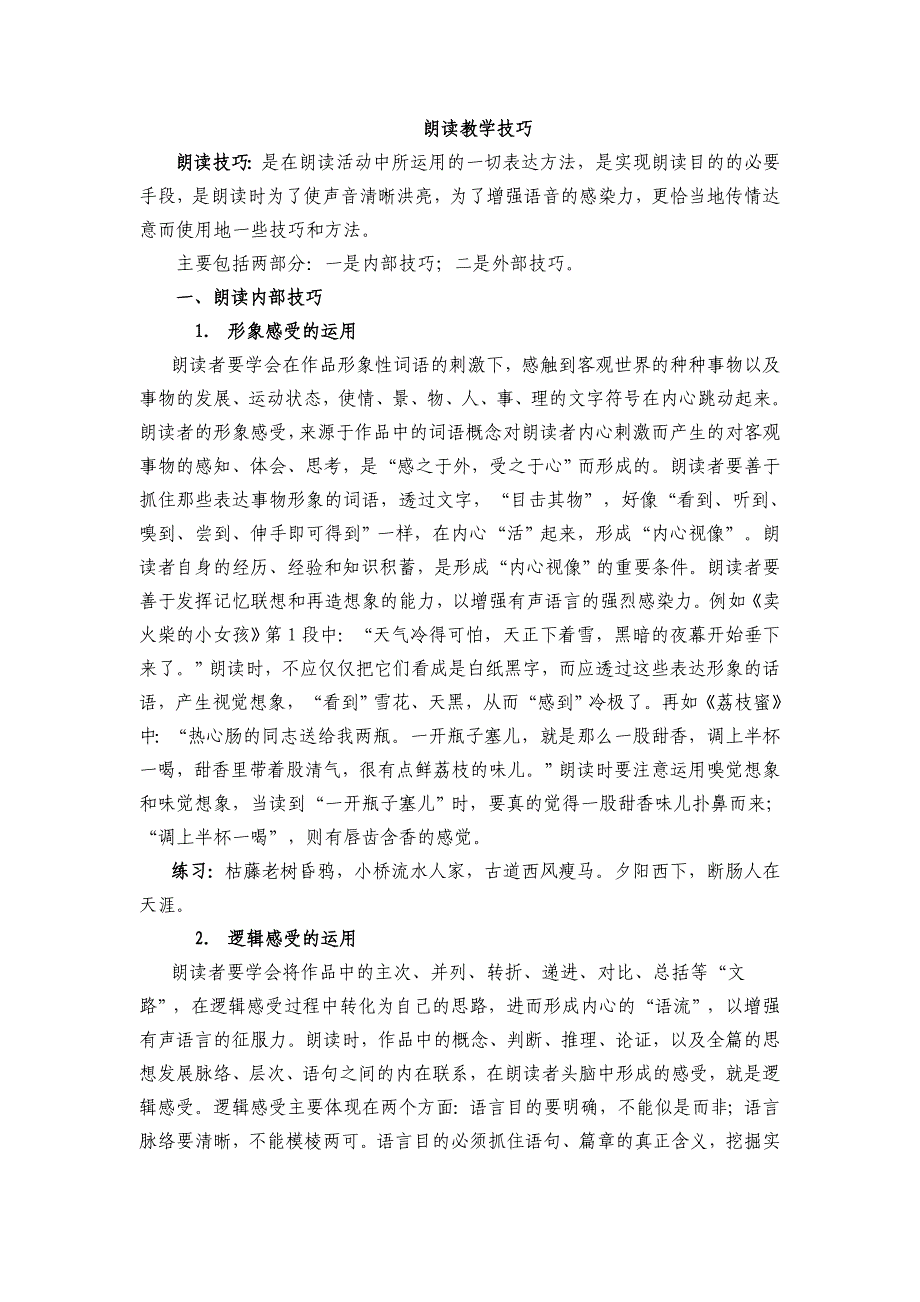 朗读教学技巧

朗读技巧：是在朗读活动中所运用的一切表达方法，是实现朗读目的的必要手段，是朗读时为了使声音清晰洪亮，为了增强语音的感染力，更恰当地传情达意而使用地一些技巧和方法。

主要包括两部分：一是内部技巧；二是外部技巧。

一、朗读内部技巧

1. 形象感受的运用

朗读者要学会在作品形象性词语的刺激下，感触到客观世界的种种事物以及事物的发展、运动状态，使情、景、物、人、事、理的文字符号在内心跳动起来。朗读者的形象感受，来源于作品中的词语概念对朗读者内心刺激而产生的对客观事物的感知、体会、思考，是“感之于外，受之于心”而形成的。朗读者要善于抓住那些表达事物形象的词语，透过文字，“目击其物”，好像“看到、听到、嗅到、尝到、伸手即可得到”一样，在内心“活”起来，形成“内心视像”。朗读者自身的经历、经验和知识积蓄，是形成“内心视像”的重要条件。朗读者要善于发挥记忆联想和再造想象的能力，以增强有声语言的强烈感染力。例如《卖火柴的小女孩》第1段中：“天气冷得可怕，天正下着雪，黑暗的夜幕开始垂下来了。”朗读时，不应仅仅把它们看成是白纸黑字，而应透过这些表达形象的话语，产生视觉想象，“看到”雪花、天黑，从而“感到”冷极了。再如《荔枝蜜》中：“热心肠的同志送给我两瓶。一开瓶子塞儿，就是那么一股甜香，调上半杯一喝，甜香里带着股清气，很有点鲜荔枝的味儿。”朗读时要注意运用嗅觉想象和味觉想象，当读到“一开瓶子塞儿”时，要真的觉得一股甜香味儿扑鼻而来；“调上半杯一喝”，则有唇齿含香的感觉。

练习：枯藤老树昏鸦，小桥流水人家，古道西风瘦马。夕阳西下，断肠人在天涯。

2. 逻辑感受的运用

朗读者要学会将作品中的主次、并列、转折、递进、对比、总括等“文路”，在逻辑感受过程中转化为自己的思路，进而形成内心的“语流”，以增强有声语言的征服力。朗读时，作品中的概念、判断、推理、论证，以及全篇的思想发展脉络、层次、语句之间的内在联系，在朗读者头脑中形成的感受，就是逻辑感受。逻辑感受主要体现在两个方面：语言目的要明确，不能似是而非；语言脉络要清晰，不能模棱两可。语言目的必须抓住语句、篇章的真正含义，挖掘实